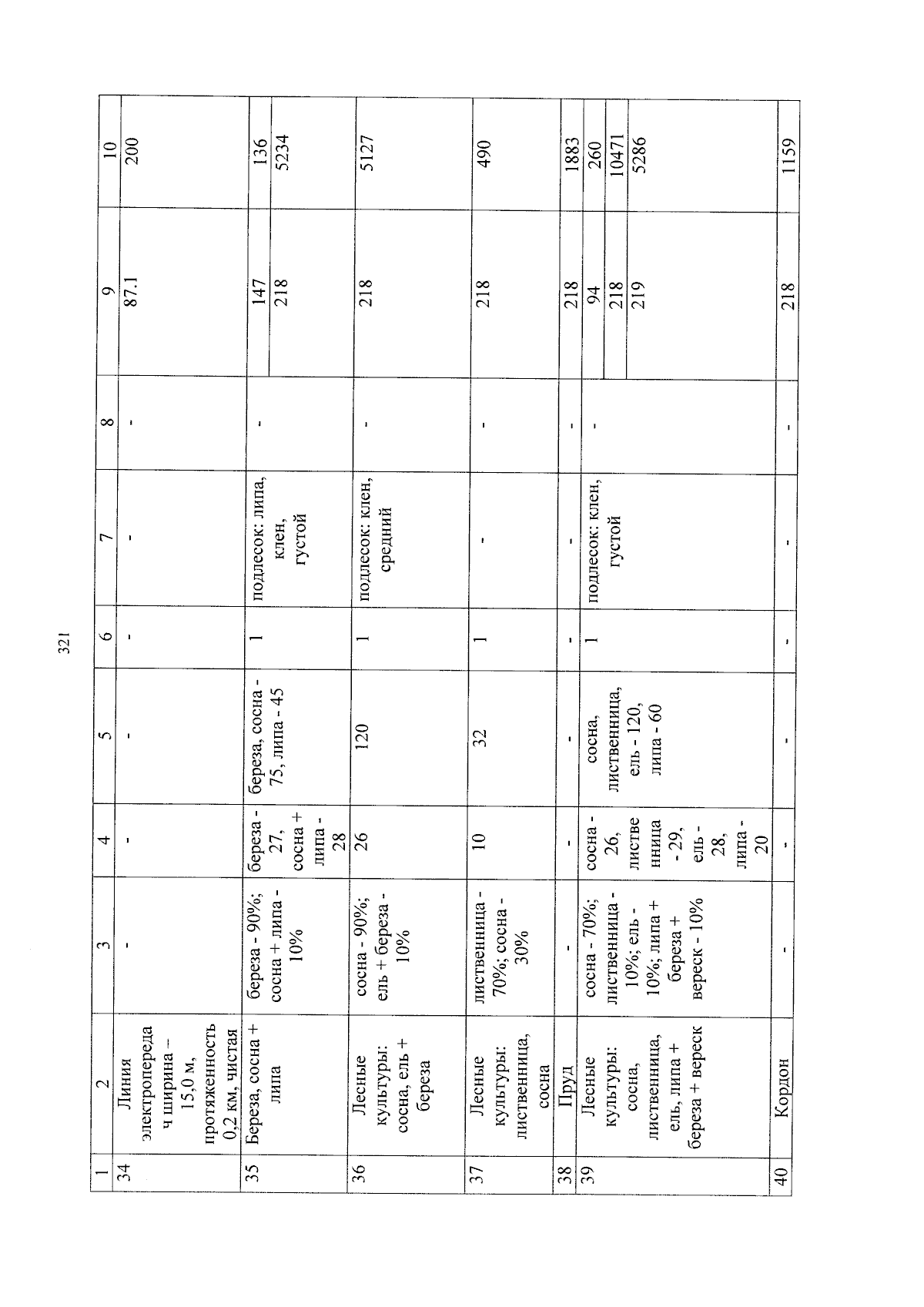 321

| 1 | 2 | 3 | 4 | 5 | 6 | 7 | 8 | 9 | 10 |
|---|---|---|---|---|---|---|---|---|---|
| 34 | Линия электропередач ширина – 15,0 м, протяженность 0,2 км, чистая | - | - | - | - | - | - | 87.1 | 200 |
| 35 | Береза, сосна + липа | береза - 90%; сосна + липа - 10% | береза - 27, сосна + липа - 28 | береза, сосна - 75, липа - 45 | 1 | подлесок: липа, клен, густой | - | 147 | 136 |
|  |  |  |  |  |  |  |  | 218 | 5234 |
| 36 | Лесные культуры: сосна, ель + береза | сосна - 90%; ель + береза - 10% | 26 | 120 | 1 | подлесок: клен, средний | - | 218 | 5127 |
| 37 | Лесные культуры: лиственница, сосна | лиственница - 70%; сосна - 30% | 10 | 32 | 1 | - | - | 218 | 490 |
| 38 | Пруд | - | - | - | - | - | - | 218 | 1883 |
| 39 | Лесные культуры: сосна, лиственница, ель, липа + береза + вереск | сосна - 70%; лиственница - 10%; ель - 10%; липа + береза + вереск - 10% | сосна - 26, лиственница - 29, ель - 28, липа - 20 | сосна, лиственница, ель - 120, липа - 60 | 1 | подлесок: клен, густой | - | 94 | 260 |
|  |  |  |  |  |  |  |  | 218 | 10471 |
|  |  |  |  |  |  |  |  | 219 | 5286 |
| 40 | Кордон | - | - | - | - | - | - | 218 | 1159 |